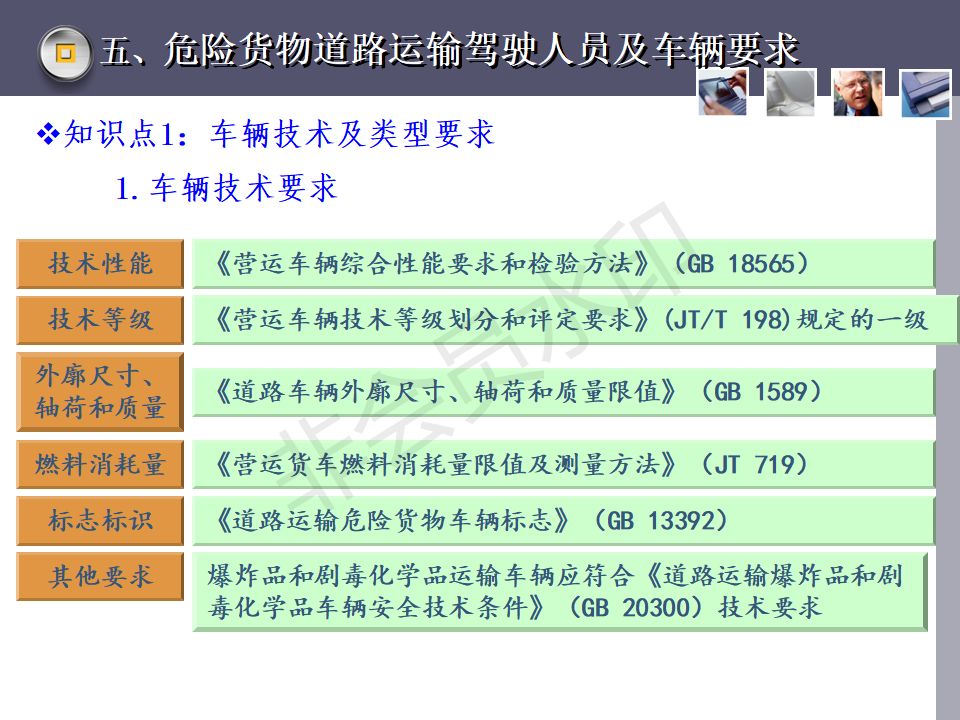 五、危险货物道路运输驾驶人员及车辆要求

❖知识点1：车辆技术及类型要求

1.车辆技术要求

技术性能
《营运车辆综合性能要求和检验方法》（GB 18565）

技术等级
《营运车辆技术等级划分和评定要求》(JT/T 198)规定的一级

外廓尺寸、轴荷和质量
《道路车辆外廓尺寸、轴荷和质量限值》（GB 1589）

燃料消耗量
《营运货车燃料消耗量限值及测量方法》（JT 719）

标志标识
《道路运输危险货物车辆标志》（GB 13392）

其他要求
爆炸品和剧毒化学品运输车辆应符合《道路运输爆炸品和剧毒化学品车辆安全技术条件》（GB 20300）技术要求

非会员水印